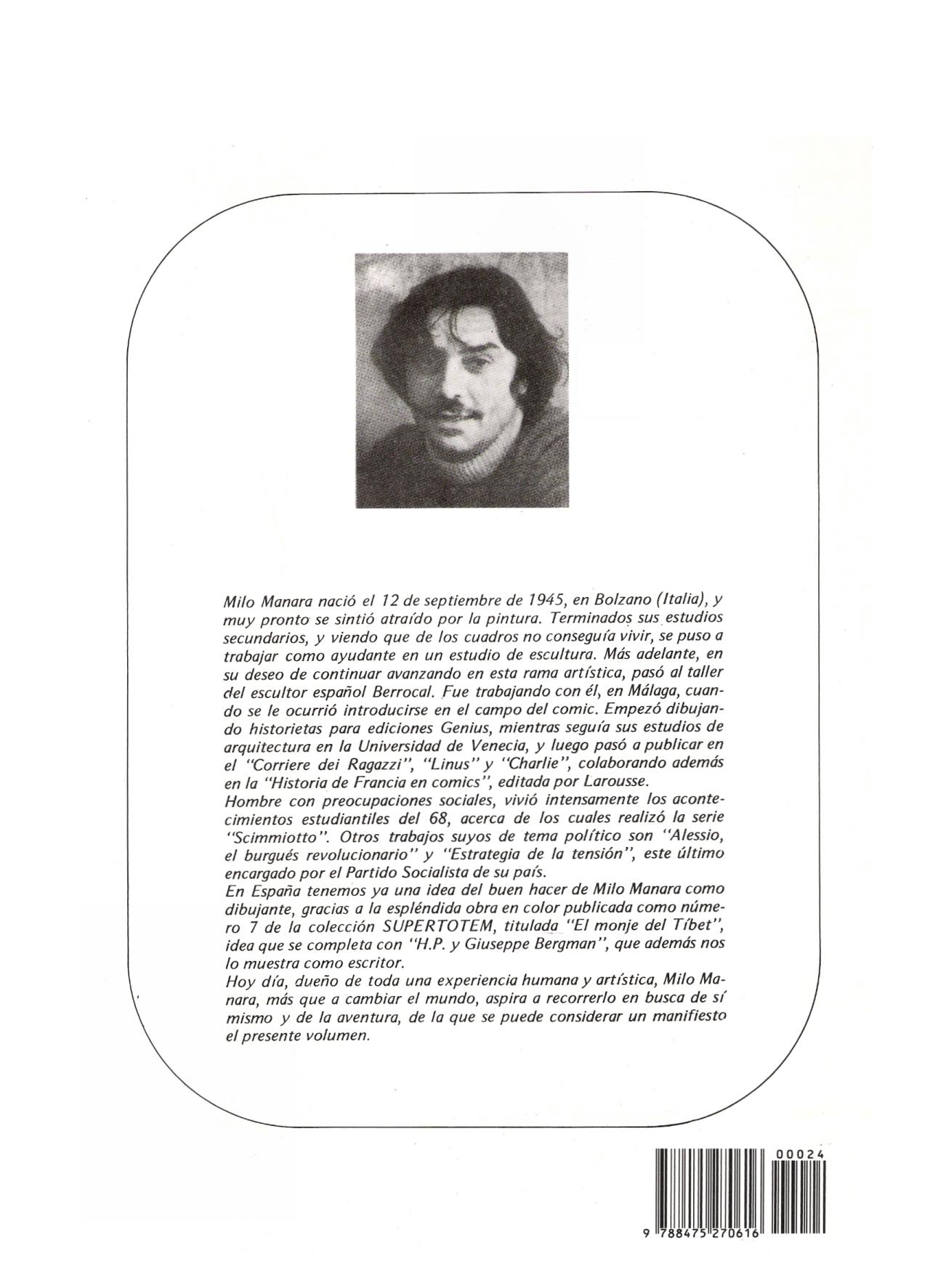 Milo Manara nació el 12 de septiembre de 1945, en Bolzano (Italia), y muy pronto se sintió atraído por la pintura. Terminados sus estudios secundarios, y viendo que de los cuadros no conseguía vivir, se puso a trabajar como ayudante en un estudio de escultura. Más adelante, en su deseo de continuar avanzando en esta rama artística, pasó al taller del escultor español Berrocal. Fue trabajando con él, en Málaga, cuando se le ocurrió introducirse en el campo del comic. Empezó dibujando historietas para ediciones Genius, mientras seguía sus estudios de arquitectura en la Universidad de Venecia, y luego pasó a publicar en el "Corriere dei Ragazzi", "Linus" y "Charlie", colaborando además en la "Historia de Francia en comics", editada por Larousse.
Hombre con preocupaciones sociales, vivió intensamente los acontecimientos estudiantiles del 68, acerca de los cuales realizó la serie "Scimmiotto". Otros trabajos suyos de tema político son "Alessio, el burgués revolucionario" y "Estrategia de la tensión", este último encargado por el Partido Socialista de su país.
En España tenemos ya una idea del buen hacer de Milo Manara como dibujante, gracias a la espléndida obra en color publicada como número 7 de la colección SUPERTOTEM, titulada "El monje del Tíbet", idea que se completa con "H.P. y Giuseppe Bergman", que además nos lo muestra como escritor.
Hoy día, dueño de toda una experiencia humana y artística, Milo Manara, más que a cambiar el mundo, aspira a recorrerlo en busca de sí mismo y de la aventura, de la que se puede considerar un manifiesto el presente volumen.

00024
9 788475 270616